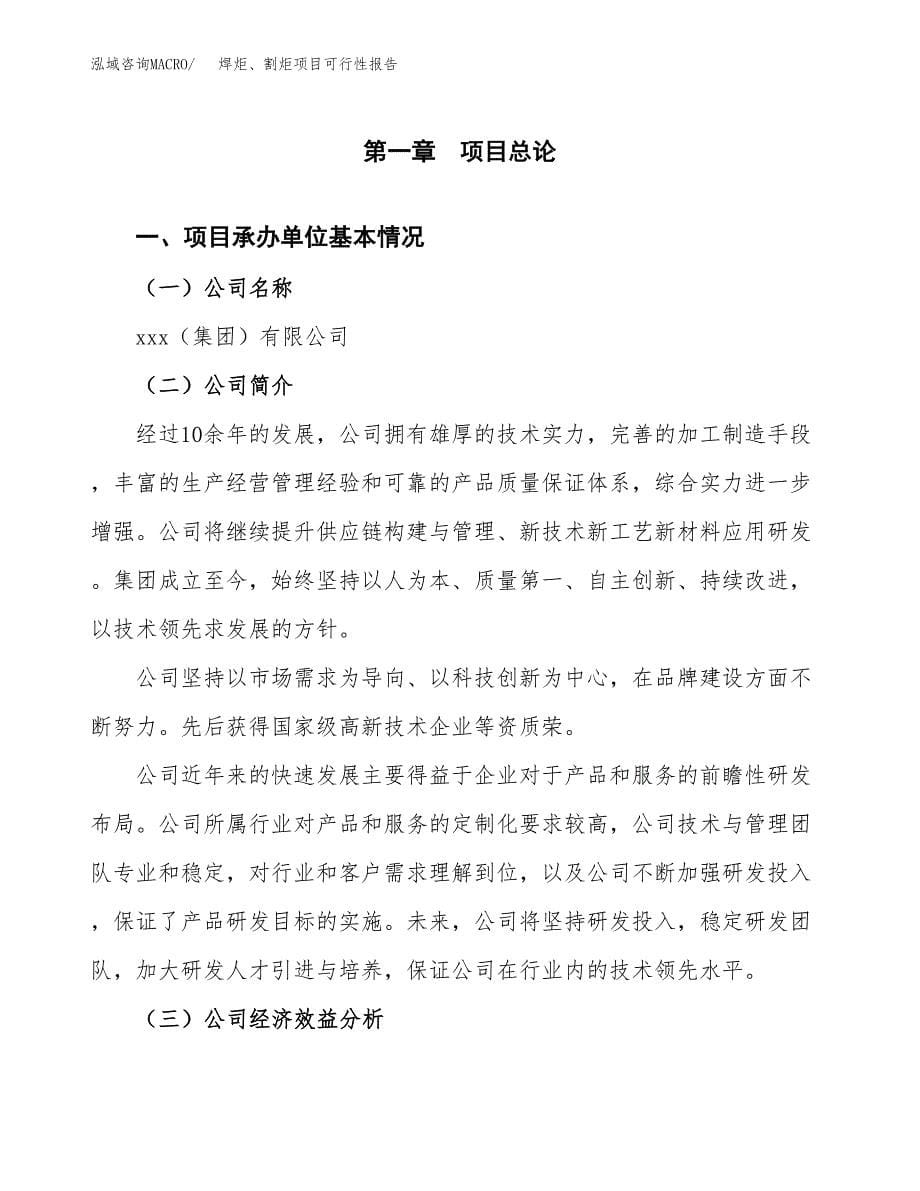 泓域咨询MACRO/　焊炬、割炬项目可行性报告

第一章　项目总论

一、项目承办单位基本情况

（一）公司名称

xxx（集团）有限公司

（二）公司简介

经过10余年的发展，公司拥有雄厚的技术实力，完善的加工制造手段，丰富的生产经营管理经验和可靠的产品质量保证体系，综合实力进一步增强。公司将继续提升供应链构建与管理、新技术新工艺新材料应用研发。集团成立至今，始终坚持以人为本、质量第一、自主创新、持续改进，以技术领先求发展的方针。

公司坚持以市场需求为导向、以科技创新为中心，在品牌建设方面不断努力。先后获得国家级高新技术企业等资质荣。

公司近年来的快速发展主要得益于企业对于产品和服务的前瞻性研发布局。公司所属行业对产品和服务的定制化要求较高，公司技术与管理团队专业和稳定，对行业和客户需求理解到位，以及公司不断加强研发投入，保证了产品研发目标的实施。未来，公司将坚持研发投入，稳定研发团队，加大研发人才引进与培养，保证公司在行业内的技术领先水平。

（三）公司经济效益分析